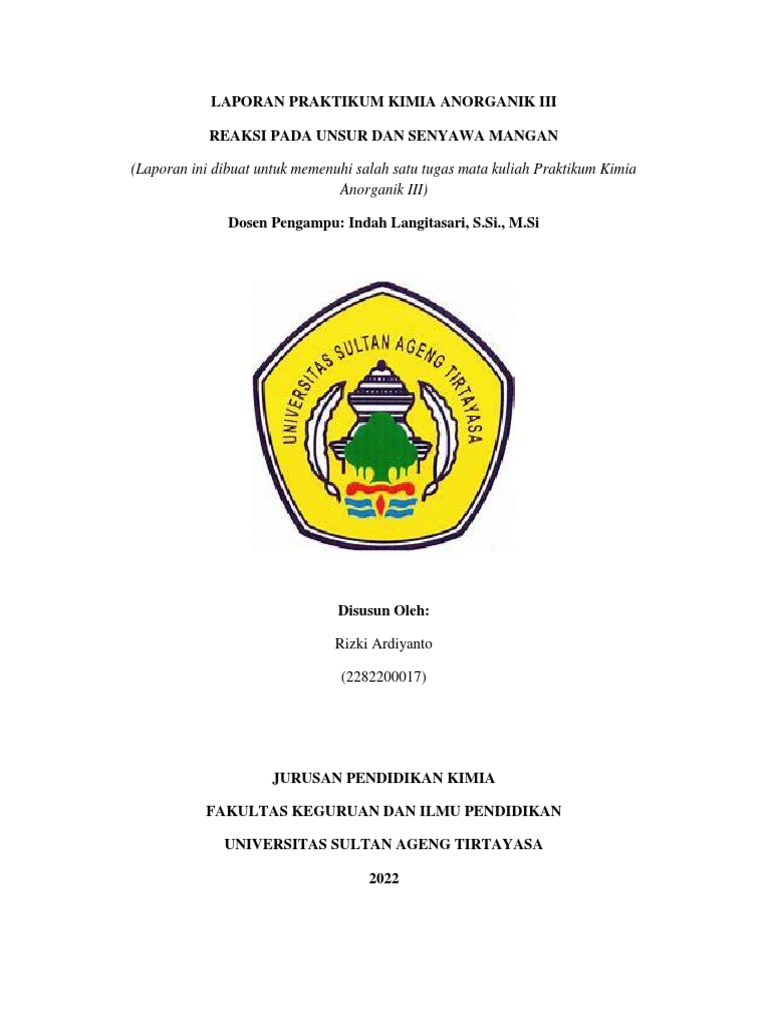 LAPORAN PRAKTIKUM KIMIA ANORGANIK III

REAKSI PADA UNSUR DAN SENYAWA MANGAN

(Laporan ini dibuat untuk memenuhi salah satu tugas mata kuliah Praktikum Kimia Anorganik III)

Dosen Pengampu: Indah Langitasari, S.Si., M.Si

UNIVERSITAS SULTAN AGENG TIRTAYASA

Disusun Oleh:

Rizki Ardiyanto

(2282200017)

JURUSAN PENDIDIKAN KIMIA

FAKULTAS KEGURUAN DAN ILMU PENDIDIKAN

UNIVERSITAS SULTAN AGENG TIRTAYASA

2022